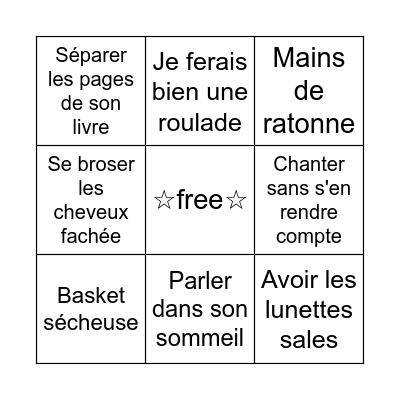 | | | |
|---|---|---|
| Séparer les pages de son livre | Je ferais bien une roulade | Mains de ratonne |
| Se broser les cheveux fachée | ☆free☆ | Chanter sans s'en rendre compte |
| Basket sécheuse | Parler dans son sommeil | Avoir les lunettes sales |